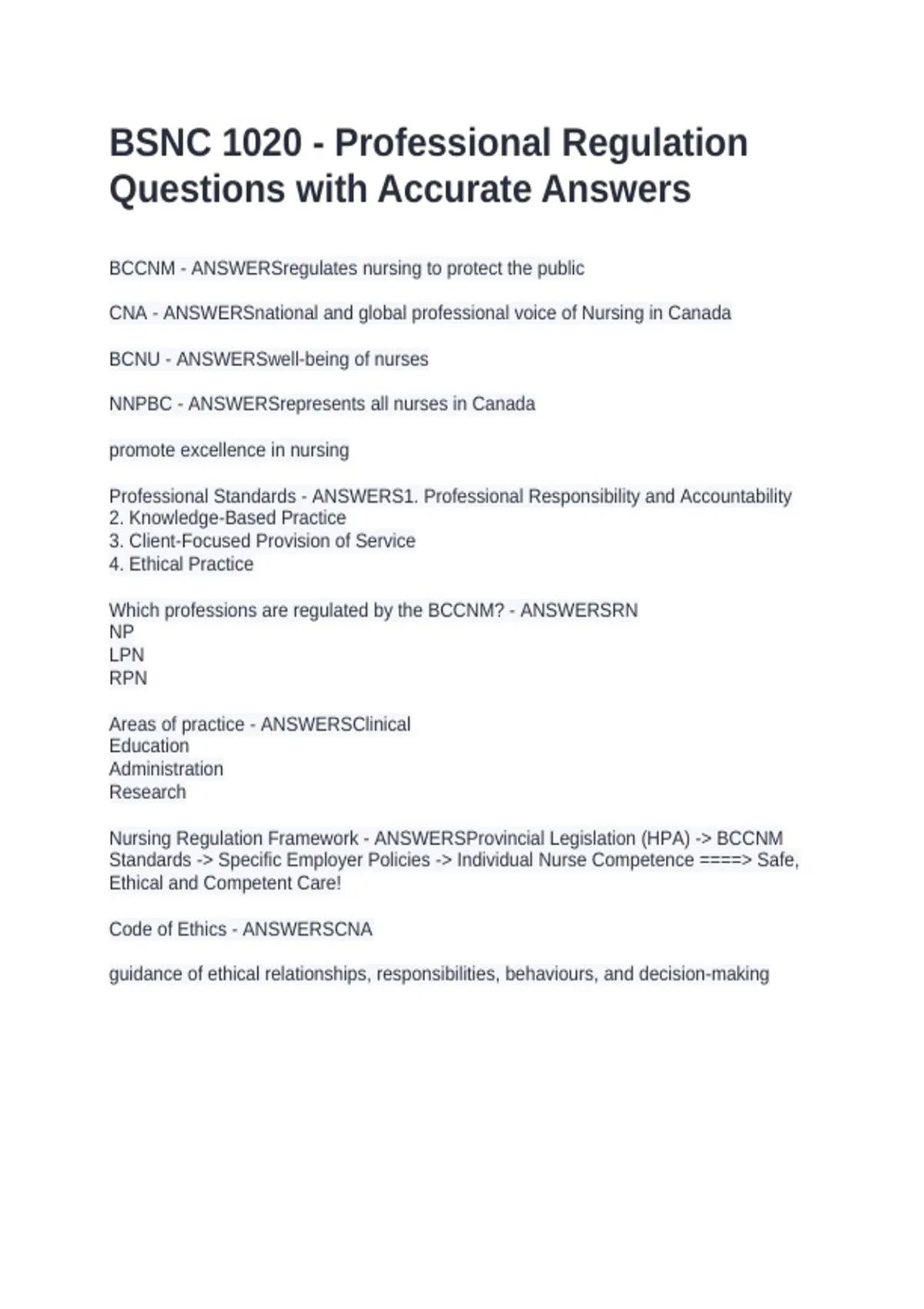 BSNC 1020 - Professional Regulation Questions with Accurate Answers

BCCNM - ANSWERSregulates nursing to protect the public

CNA - ANSWERSnational and global professional voice of Nursing in Canada

BCNU - ANSWERSwell-being of nurses

NNPBC - ANSWERSrepresents all nurses in Canada

promote excellence in nursing

Professional Standards - ANSWERS1. Professional Responsibility and Accountability
2. Knowledge-Based Practice
3. Client-Focused Provision of Service
4. Ethical Practice

Which professions are regulated by the BCCNM? - ANSWERSRN
NP
LPN
RPN

Areas of practice - ANSWERSClinical
Education
Administration
Research

Nursing Regulation Framework - ANSWERSProvincial Legislation (HPA) -> BCCNM Standards -> Specific Employer Policies -> Individual Nurse Competence ====> Safe, Ethical and Competent Care!

Code of Ethics - ANSWERSCNA

guidance of ethical relationships, responsibilities, behaviours, and decision-making